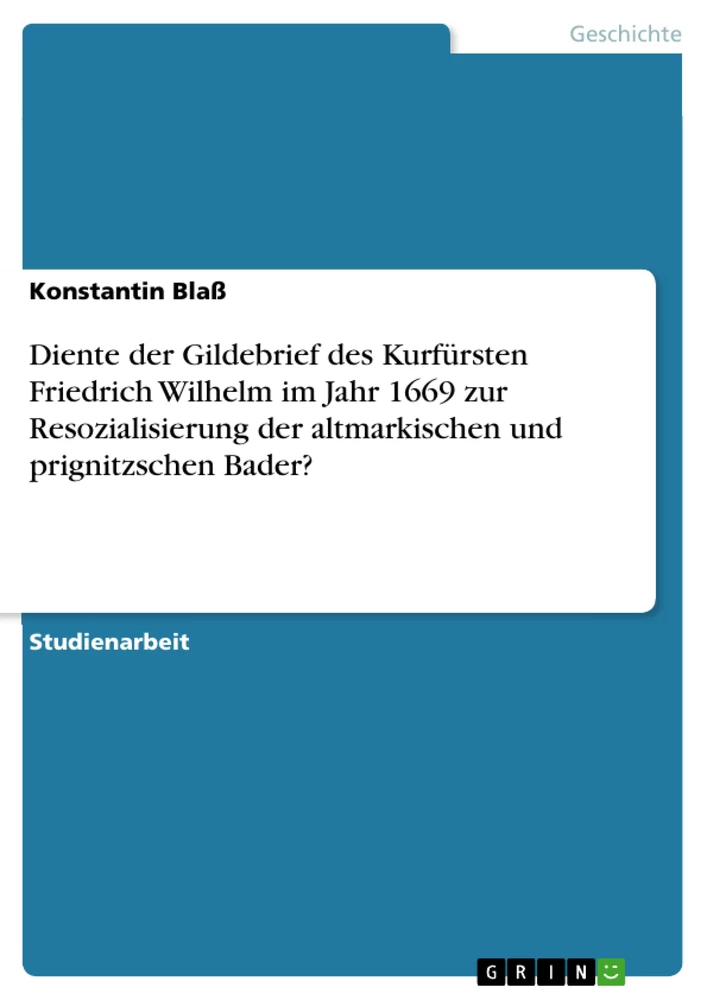 Geschichte

Konstantin Blaß

Diente der Gildebrief des Kurfürsten Friedrich Wilhelm im Jahr 1669 zur Resozialisierung der altmarkischen und prignitzschen Bader?

Studienarbeit

GRIN